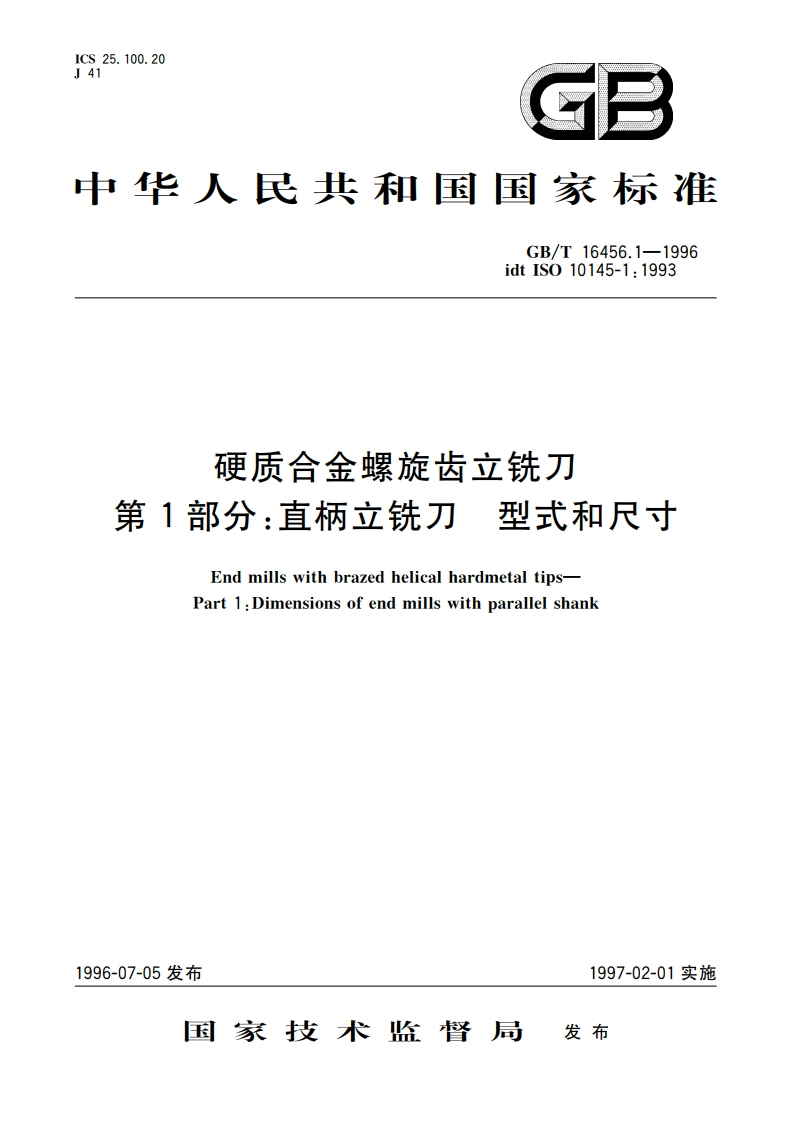 ICS 25.100.20
J 41

GB

中华人民共和国国家标准

GB/T 16456.1—1996
idt ISO 10145-1:1993

硬质合金螺旋齿立铣刀
第1部分:直柄立铣刀 型式和尺寸

End mills with brazed helical hardmetal tips—
Part 1:Dimensions of end mills with parallel shank

1996-07-05 发布

1997-02-01 实施

国家技术监督局 发布